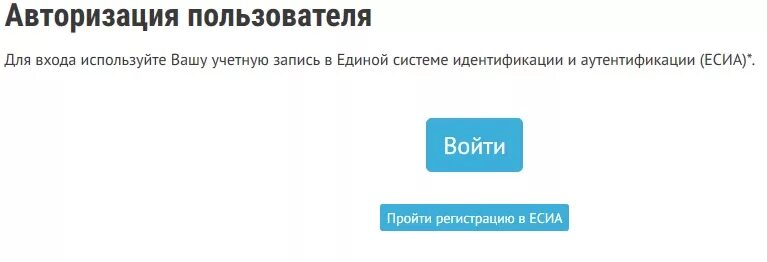 Авторизация пользователя

Для входа используйте Вашу учетную запись в Единой системе идентификации и аутентификации (ЕСИА)*.

Войти

Пройти регистрацию в ЕСИА